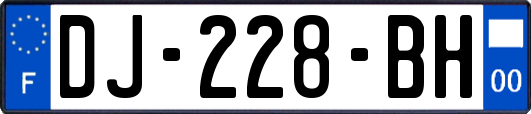 F
DJ-228-BH
00